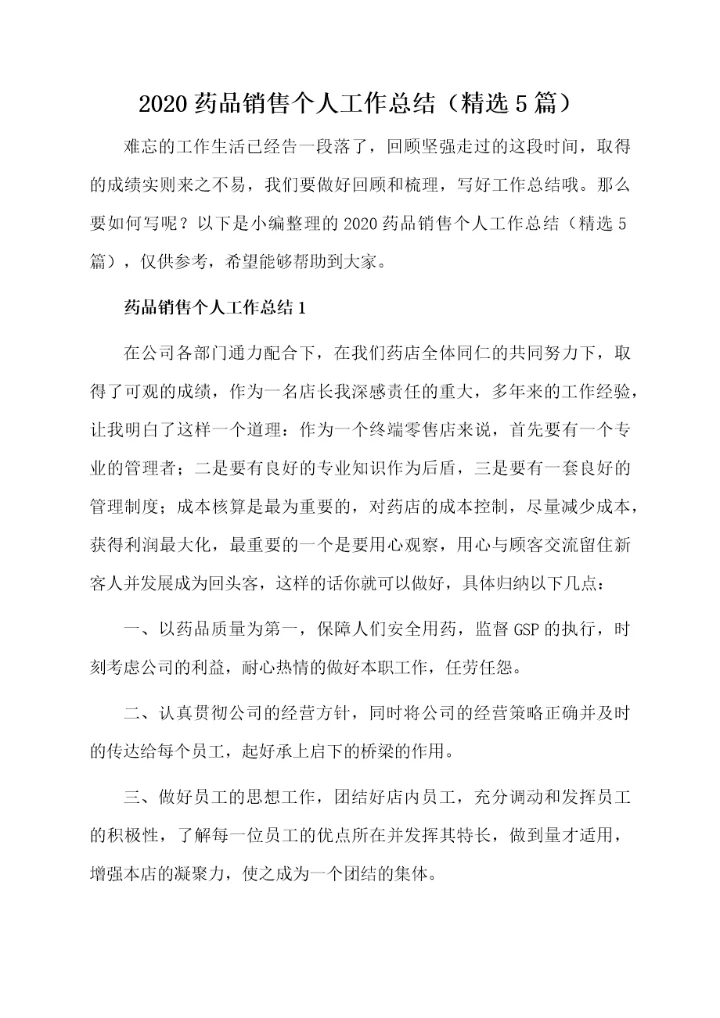 2020 药品销售个人工作总结（精选 5 篇）

难忘的工作生活已经告一段落了，回顾坚强走过的这段时间，取得的成绩实则来之不易，我们要做好回顾和梳理，写好工作总结哦。那么要如何写呢？以下是小编整理的 2020 药品销售个人工作总结（精选 5 篇），仅供参考，希望能够帮助到大家。

药品销售个人工作总结 1

在公司各部门通力配合下，在我们药店全体同仁的共同努力下，取得了可观的成绩，作为一名店长我深感责任的重大，多年来的工作经验，让我明白了这样一个道理：作为一个终端零售店来说，首先要有一个专业的管理者；二是要有良好的专业知识作为后盾，三是要有一套良好的管理制度；成本核算是最为重要的，对药店的成本控制，尽量减少成本，获得利润最大化，最重要的一个是要用心观察，用心与顾客交流留住新客人并发展成为回头客，这样的话你就可以做好，具体归纳以下几点：

一、以药品质量为第一，保障人们安全用药，监督 GSP 的执行，时刻考虑公司的利益，耐心热情的做好本职工作，任劳任怨。

二、认真贯彻公司的经营方针，同时将公司的经营策略正确并及时的传达给每个员工，起好承上启下的桥梁的作用。

三、做好员工的思想工作，团结好店内员工，充分调动和发挥员工的积极性，了解每一位员工的优点所在并发挥其特长，做到量才适用，增强本店的凝聚力，使之成为一个团结的集体。